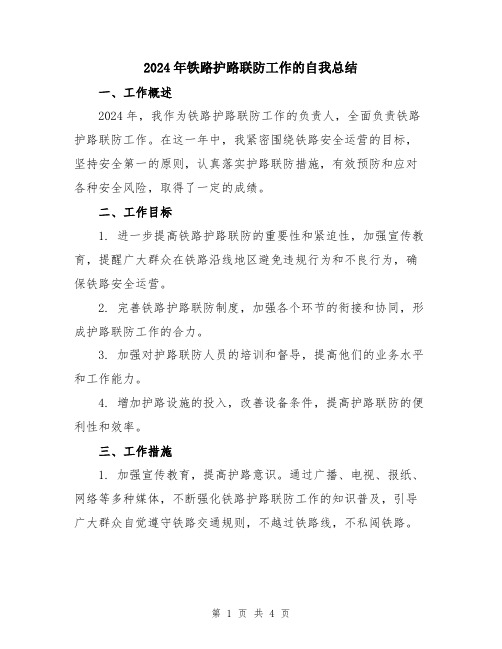 2024年铁路护路联防工作的自我总结

一、工作概述

2024年，我作为铁路护路联防工作的负责人，全面负责铁路护路联防工作。在这一年中，我紧密围绕铁路安全运营的目标，坚持安全第一的原则，认真落实护路联防措施，有效预防和应对各种安全风险，取得了一定的成绩。

二、工作目标

1. 进一步提高铁路护路联防的重要性和紧迫性，加强宣传教育，提醒广大群众在铁路沿线地区避免违规行为和不良行为，确保铁路安全运营。

2. 完善铁路护路联防制度，加强各个环节的衔接和协同，形成护路联防工作的合力。

3. 加强对护路联防人员的培训和督导，提高他们的业务水平和工作能力。

4. 增加护路设施的投入，改善设备条件，提高护路联防的便利性和效率。

三、工作措施

1. 加强宣传教育，提高护路意识。通过广播、电视、报纸、网络等多种媒体，不断强化铁路护路联防工作的知识普及，引导广大群众自觉遵守铁路交通规则，不越过铁路线，不私闯铁路。

第 1 页 共 4 页